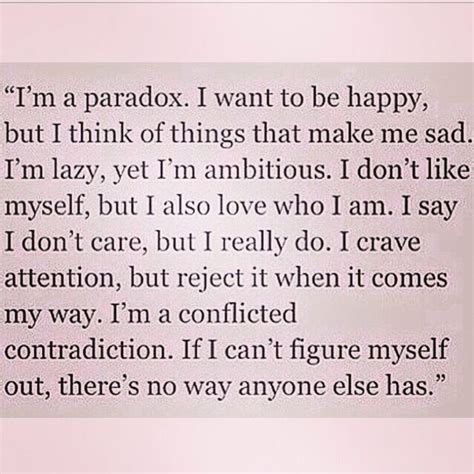 “I’m a paradox. I want to be happy, but I think of things that make me sad. I’m lazy, yet I’m ambitious. I don’t like myself, but I also love who I am. I say I don’t care, but I really do. I crave attention, but reject it when it comes my way. I’m a conflicted contradiction. If I can’t figure myself out, there’s no way anyone else has.”